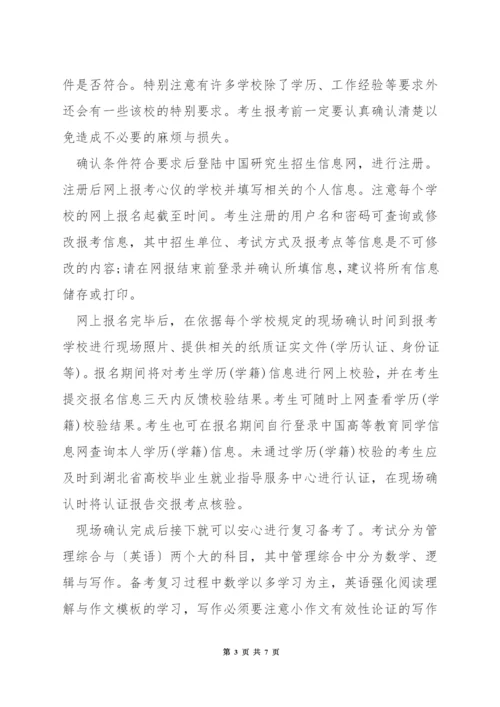 件是否符合。特别注意有许多学校除了学历、工作经验等要求外还会有一些该校的特别要求。考生报考前一定要认真确认清楚以免造成不必要的麻烦与损失。

确认条件符合要求后登陆中国研究生招生信息网，进行注册。注册后网上报考心仪的学校并填写相关的个人信息。注意每个学校的网上报名起截至时间。考生注册的用户名和密码可查询或修改报考信息，其中招生单位、考试方式及报考点等信息是不可修改的内容;请在网报结束前登录并确认所填信息，建议将所有信息储存或打印。

网上报名完毕后，在依据每个学校规定的现场确认时间到报考学校进行现场照片、提供相关的纸质证实文件(学历认证、身份证等)。报名期间将对考生学历(学籍)信息进行网上校验，并在考生提交报名信息三天内反馈校验结果。考生可随时上网查看学历(学籍)校验结果。考生也可在报名期间自行登录中国高等教育同学信息网查询本人学历(学籍)信息。未通过学历(学籍)校验的考生应及时到湖北省高校毕业生就业指导服务中心进行认证，在现场确认时将认证报告交报考点核验。

现场确认完成后接下就可以安心进行复习备考了。考试分为管理综合与〔英语〕两个大的科目，其中管理综合中分为数学、逻辑与写作。备考复习过程中数学以多学习为主，英语强化阅读理解与作文模板的学习，写作必须要注意小作文有效性论证的写作

第 3 页 共 7 页